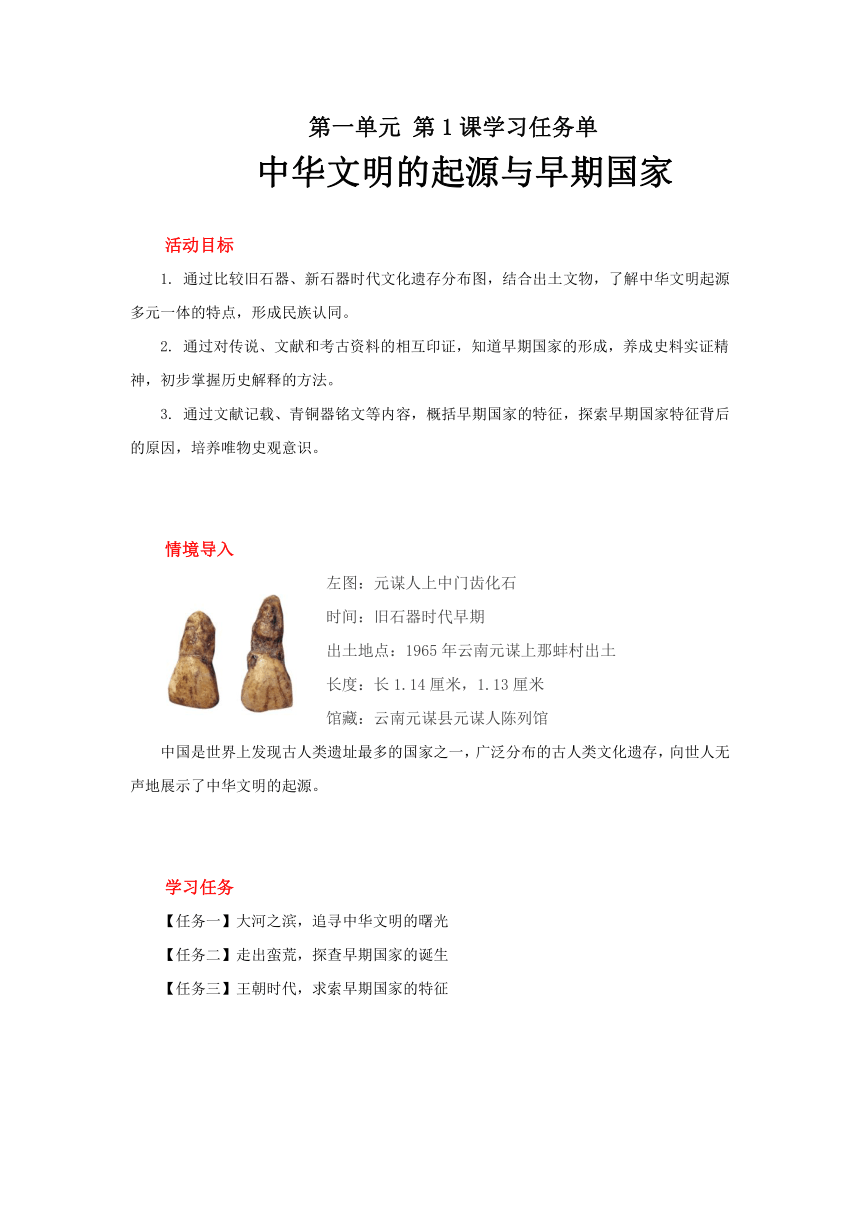 第一单元 第 1 课学习任务单

中华文明的起源与早期国家

活动目标

1. 通过比较旧石器、新石器时代文化遗存分布图，结合出土文物，了解中华文明起源多元一体的特点，形成民族认同。

2. 通过对传说、文献和考古资料的相互印证，知道早期国家的形成，养成史料实证精神，初步掌握历史解释的方法。

3. 通过文献记载、青铜器铭文等内容，概括早期国家的特征，探索早期国家特征背后的原因，培养唯物史观意识。

情境导入

左图：元谋人上中门齿化石

时间：旧石器时代早期

出土地点：1965 年云南元谋上那蚌村出土

长度：长 1.14 厘米，1.13 厘米

馆藏：云南元谋县元谋人陈列馆

中国是世界上发现古人类遗址最多的国家之一，广泛分布的古人类文化遗存，向世人无声地展示了中华文明的起源。

学习任务

【任务一】大河之滨，追寻中华文明的曙光

【任务二】走出蛮荒，探查早期国家的诞生

【任务三】王朝时代，求索早期国家的特征